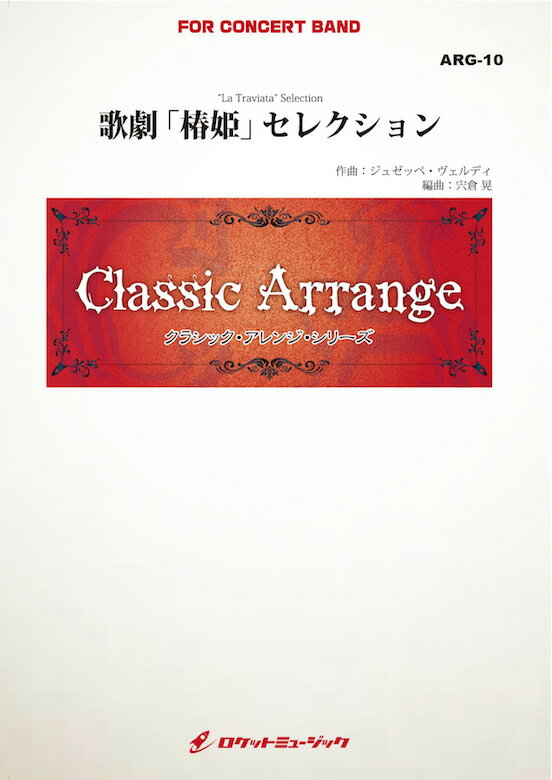 FOR CONCERT BAND

ARG-10

"La Traviata" Selection
歌劇「椿姫」セレクション

作曲：ジュゼッペ・ヴェルディ
編曲：宍倉 晃

Classic Arrange
クラシック・アレンジ・シリーズ

ロケットミュージック